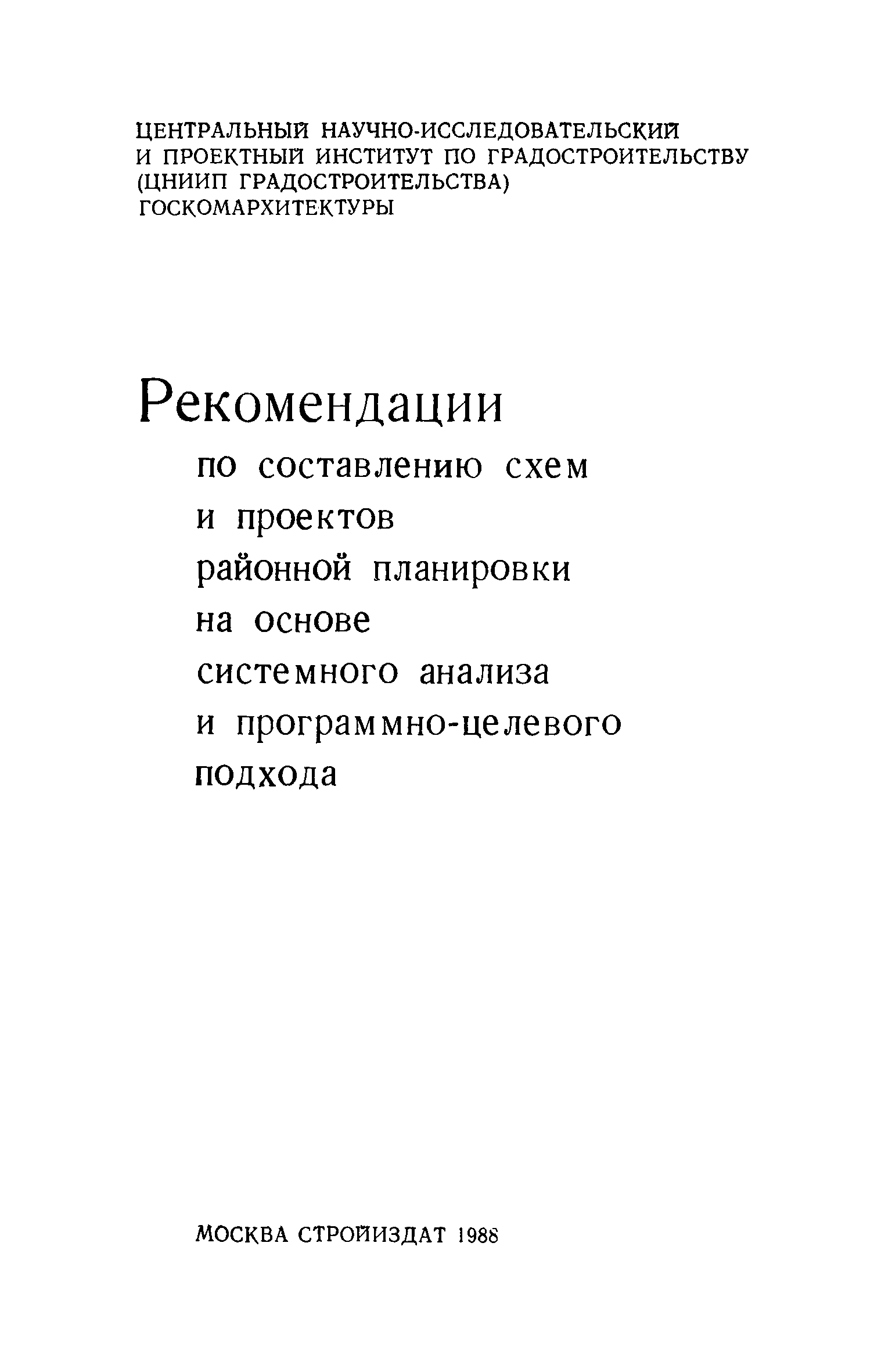 ЦЕНТРАЛЬНЫЙ НАУЧНО-ИССЛЕДОВАТЕЛЬСКИЙ И ПРОЕКТНЫЙ ИНСТИТУТ ПО ГРАДОСТРОИТЕЛЬСТВУ (ЦНИИП ГРАДОСТРОИТЕЛЬСТВА) ГОСКОМАРХИТЕКТУРЫ

Рекомендации

по составлению схем и проектов районной планировки на основе системного анализа и программно-целевого подхода

МОСКВА СТРОЙИЗДАТ 1988